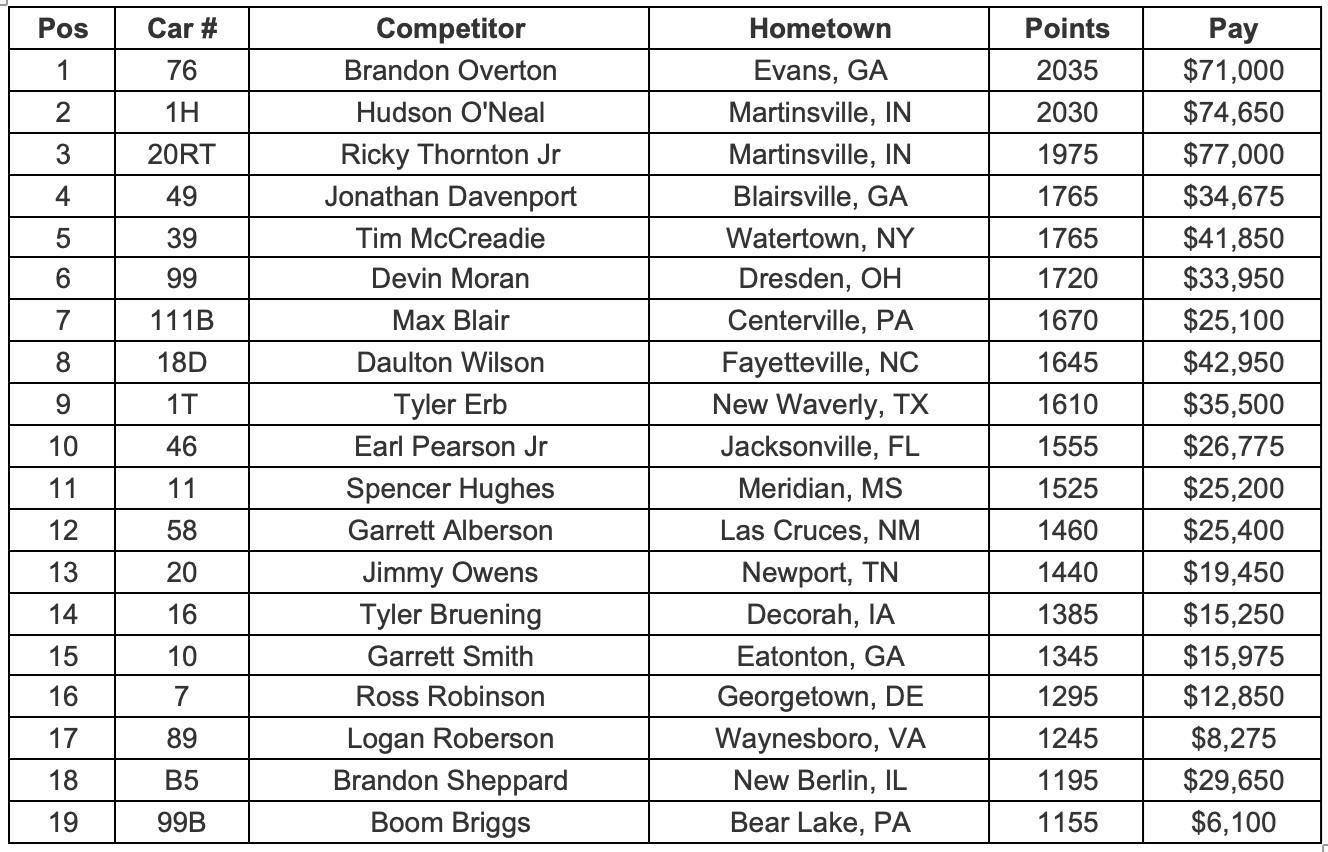 | Pos | Car # | Competitor | Hometown | Points | Pay |
|---|---|---|---|---|---|
| 1 | 76 | Brandon Overton | Evans, GA | 2035 | \$71,000 |
| 2 | 1H | Hudson O'Neal | Martinsville, IN | 2030 | \$74,650 |
| 3 | 20RT | Ricky Thornton Jr | Martinsville, IN | 1975 | \$77,000 |
| 4 | 49 | Jonathan Davenport | Blairsville, GA | 1765 | \$34,675 |
| 5 | 39 | Tim McCreadie | Watertown, NY | 1765 | \$41,850 |
| 6 | 99 | Devin Moran | Dresden, OH | 1720 | \$33,950 |
| 7 | 111B | Max Blair | Centerville, PA | 1670 | \$25,100 |
| 8 | 18D | Daulton Wilson | Fayetteville, NC | 1645 | \$42,950 |
| 9 | 1T | Tyler Erb | New Waverly, TX | 1610 | \$35,500 |
| 10 | 46 | Earl Pearson Jr | Jacksonville, FL | 1555 | \$26,775 |
| 11 | 11 | Spencer Hughes | Meridian, MS | 1525 | \$25,200 |
| 12 | 58 | Garrett Alberson | Las Cruces, NM | 1460 | \$25,400 |
| 13 | 20 | Jimmy Owens | Newport, TN | 1440 | \$19,450 |
| 14 | 16 | Tyler Bruening | Decorah, IA | 1385 | \$15,250 |
| 15 | 10 | Garrett Smith | Eatonton, GA | 1345 | \$15,975 |
| 16 | 7 | Ross Robinson | Georgetown, DE | 1295 | \$12,850 |
| 17 | 89 | Logan Roberson | Waynesboro, VA | 1245 | \$8,275 |
| 18 | B5 | Brandon Sheppard | New Berlin, IL | 1195 | \$29,650 |
| 19 | 99B | Boom Briggs | Bear Lake, PA | 1155 | \$6,100 |